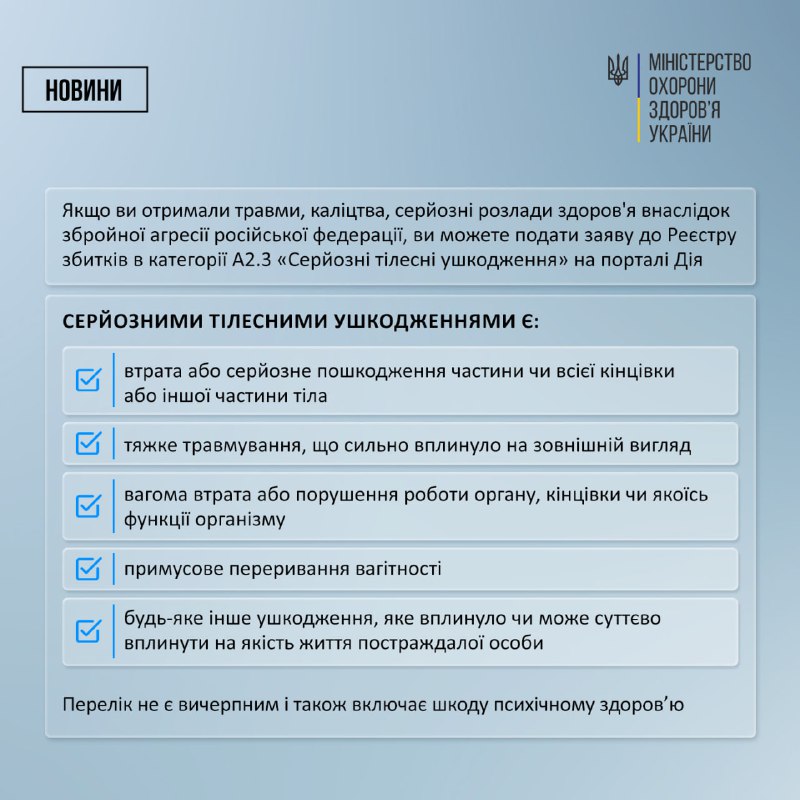 НОВИНИ

МІНІСТЕРСТВО
ОХОРОНИ
ЗДОРОВ'Я
УКРАЇНИ

Якщо ви отримали травми, каліцтва, серйозні розлади здоров'я внаслідок збройної агресії російської федерації, ви можете подати заяву до Реєстру збитків в категорії А2.3 «Серйозні тілесні ушкодження» на порталі Дія

СЕРЙОЗНИМИ ТІЛЕСНИМИ УШКОДЖЕННЯМИ Є:

втрата або серйозне пошкодження частини чи всієї кінцівки або іншої частини тіла

тяжке травмування, що сильно вплинуло на зовнішній вигляд

вагома втрата або порушення роботи органу, кінцівки чи якоїсь функції організму

примусове переривання вагітності

будь-яке інше ушкодження, яке вплинуло чи може суттєво вплинути на якість життя постраждалої особи

Перелік не є вичерпним і також включає шкоду психічному здоров'ю